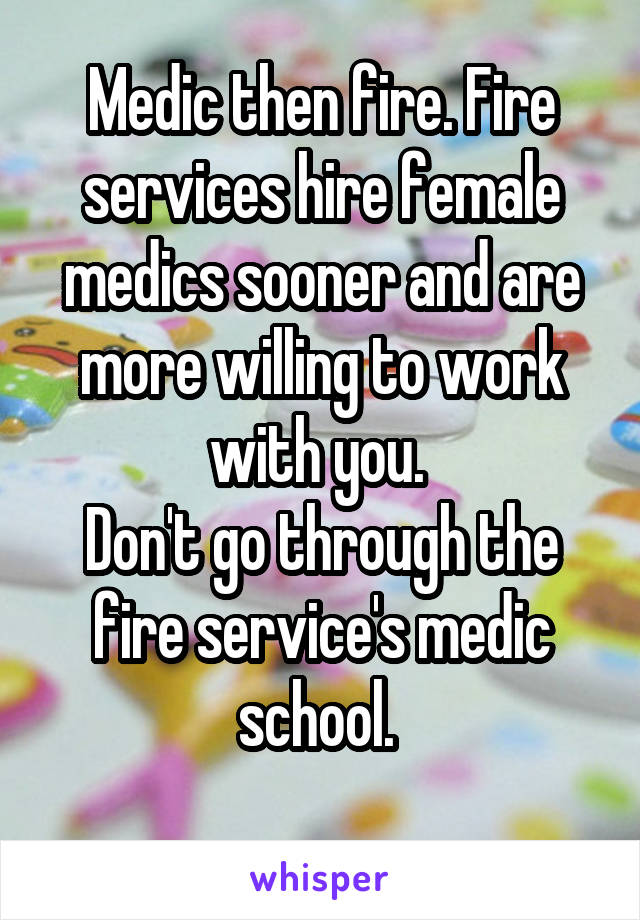 Medic then fire. Fire services hire female medics sooner and are more willing to work with you.
Don't go through the fire service's medic school.

whisper